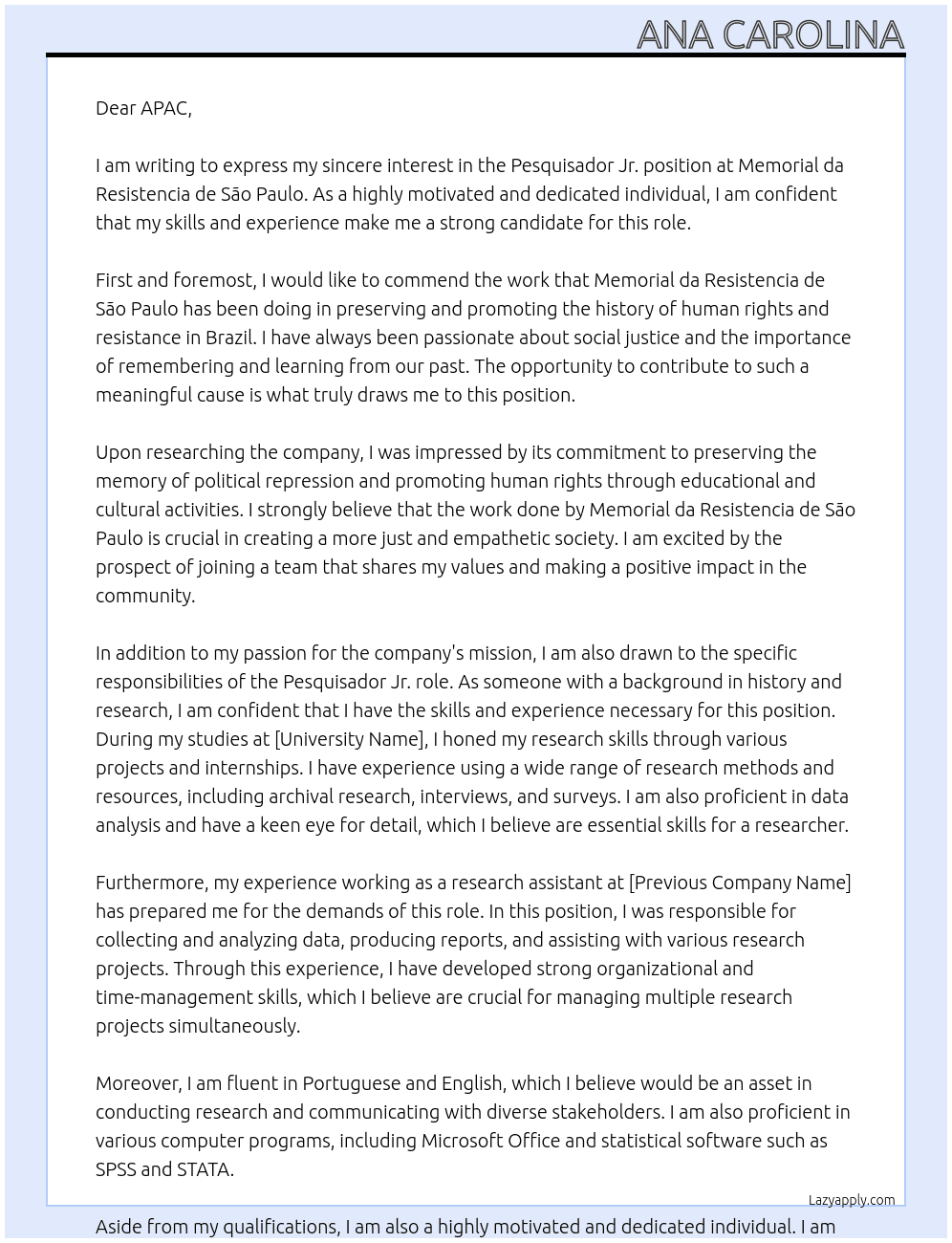 ANA CAROLINA

Dear APAC,

I am writing to express my sincere interest in the Pesquisador Jr. position at Memorial da Resistencia de São Paulo. As a highly motivated and dedicated individual, I am confident that my skills and experience make me a strong candidate for this role.

First and foremost, I would like to commend the work that Memorial da Resistencia de São Paulo has been doing in preserving and promoting the history of human rights and resistance in Brazil. I have always been passionate about social justice and the importance of remembering and learning from our past. The opportunity to contribute to such a meaningful cause is what truly draws me to this position.

Upon researching the company, I was impressed by its commitment to preserving the memory of political repression and promoting human rights through educational and cultural activities. I strongly believe that the work done by Memorial da Resistencia de São Paulo is crucial in creating a more just and empathetic society. I am excited by the prospect of joining a team that shares my values and making a positive impact in the community.

In addition to my passion for the company's mission, I am also drawn to the specific responsibilities of the Pesquisador Jr. role. As someone with a background in history and research, I am confident that I have the skills and experience necessary for this position. During my studies at [University Name], I honed my research skills through various projects and internships. I have experience using a wide range of research methods and resources, including archival research, interviews, and surveys. I am also proficient in data analysis and have a keen eye for detail, which I believe are essential skills for a researcher.

Furthermore, my experience working as a research assistant at [Previous Company Name] has prepared me for the demands of this role. In this position, I was responsible for collecting and analyzing data, producing reports, and assisting with various research projects. Through this experience, I have developed strong organizational and time-management skills, which I believe are crucial for managing multiple research projects simultaneously.

Moreover, I am fluent in Portuguese and English, which I believe would be an asset in conducting research and communicating with diverse stakeholders. I am also proficient in various computer programs, including Microsoft Office and statistical software such as SPSS and STATA.

Lazyapply.com

Aside from my qualifications, I am also a highly motivated and dedicated individual. I am